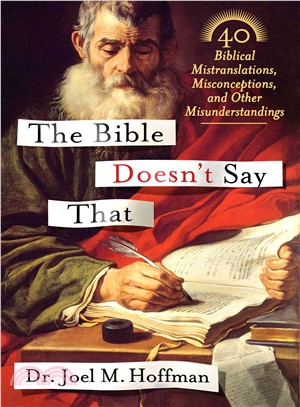 40
Biblical
Mistranslations,
Misconceptions,
and Other
Misunderstandings

The Bible
Doesn't Say
That

Dr. Joel M. Hoffman